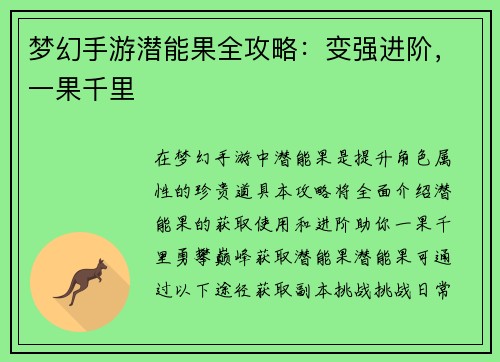 梦幻手游潜能果全攻略：变强进阶，一果千里

在梦幻手游中潜能果是提升角色属性的珍贵道具本攻略将全面介绍潜能果的获取使用和进阶助你一果千里勇攀巅峰获取潜能果潜能果可通过以下途径获取副本挑战挑战日常